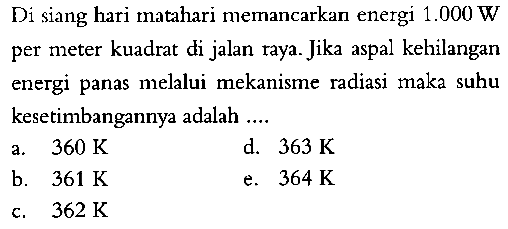 Di siang hari matahari memancarkan energi 1.000 W per meter kuadrat di jalan raya. Jika aspal kehilangan energi panas melalui mekanisme radiasi maka suhu kesetimbangannya adalah ....

a. 360 K
b. 361 K
c. 362 K
d. 363 K
e. 364 K